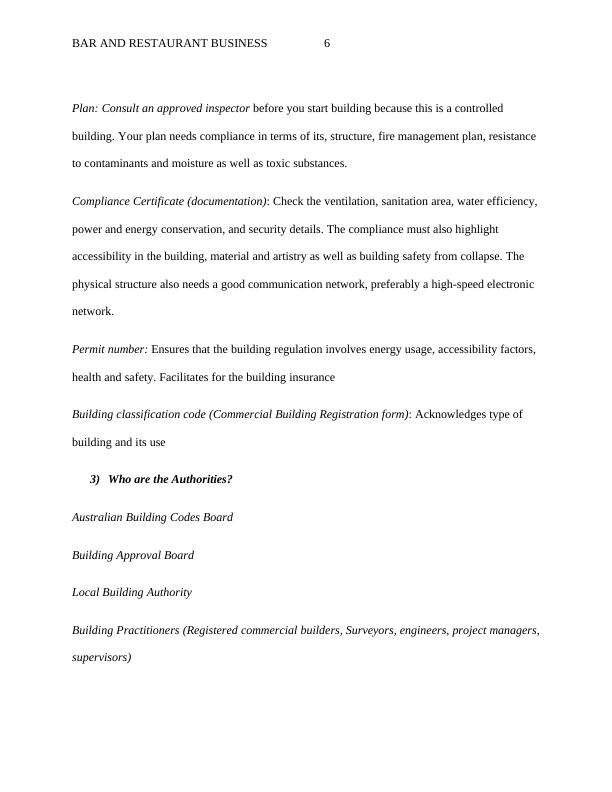 BAR AND RESTAURANT BUSINESS 6

Plan: Consult an approved inspector before you start building because this is a controlled building. Your plan needs compliance in terms of its, structure, fire management plan, resistance to contaminants and moisture as well as toxic substances.

Compliance Certificate (documentation): Check the ventilation, sanitation area, water efficiency, power and energy conservation, and security details. The compliance must also highlight accessibility in the building, material and artistry as well as building safety from collapse. The physical structure also needs a good communication network, preferably a high-speed electronic network.

Permit number: Ensures that the building regulation involves energy usage, accessibility factors, health and safety. Facilitates for the building insurance

Building classification code (Commercial Building Registration form): Acknowledges type of building and its use

3) Who are the Authorities?

Australian Building Codes Board

Building Approval Board

Local Building Authority

Building Practitioners (Registered commercial builders, Surveyors, engineers, project managers, supervisors)